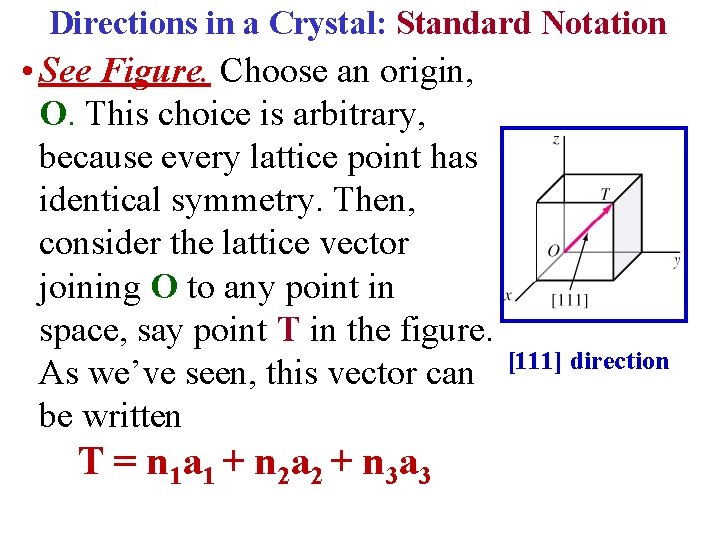 Directions in a Crystal: Standard Notation

• See Figure. Choose an origin, O. This choice is arbitrary, because every lattice point has identical symmetry. Then, consider the lattice vector joining O to any point in space, say point T in the figure. As we've seen, this vector can be written

$T = n_1a_1 + n_2a_2 + n_3a_3$

z
T
O
y
x
[111]

[111] direction